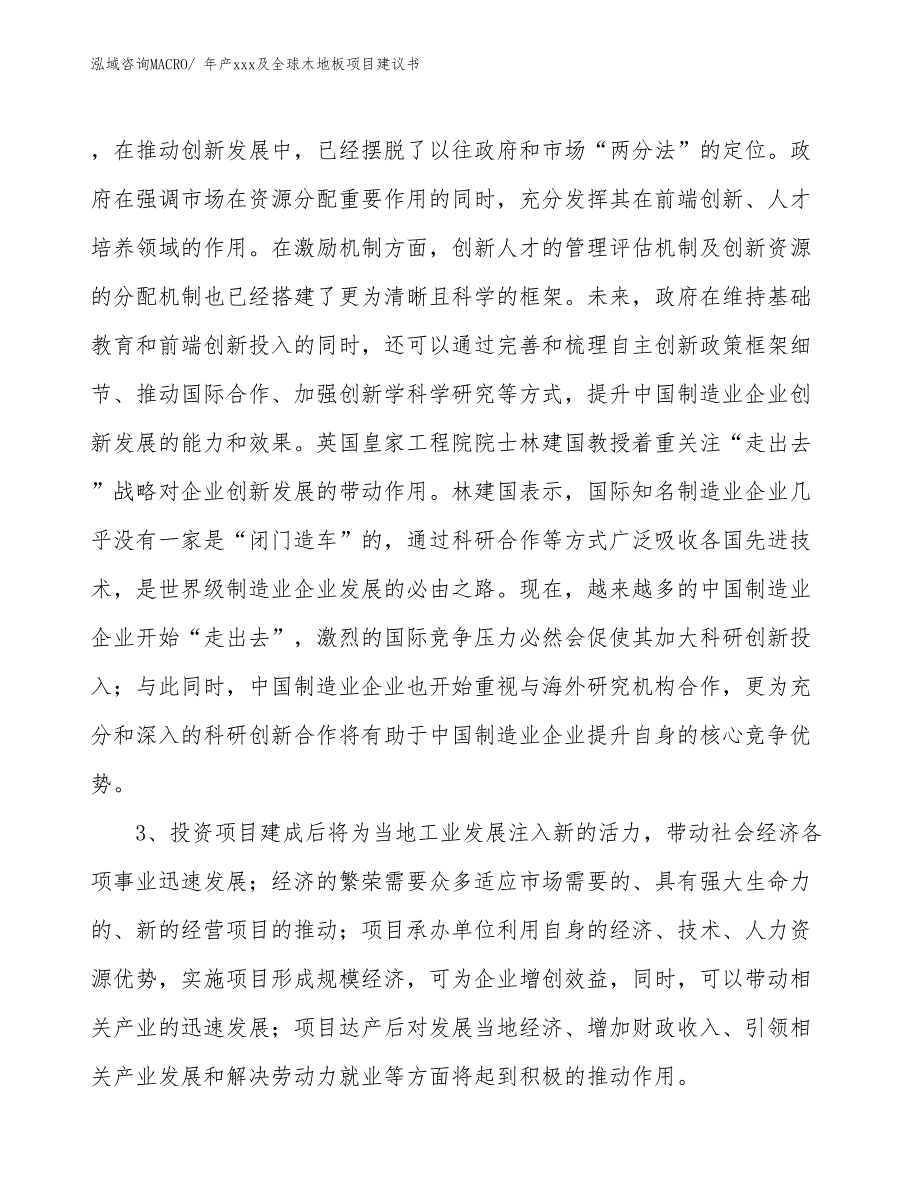 泓域咨询MACRO/ 年产xxx及全球木地板项目建议书

，在推动创新发展中，已经摆脱了以往政府和市场“两分法”的定位。政府在强调市场在资源分配重要作用的同时，充分发挥其在前端创新、人才培养领域的作用。在激励机制方面，创新人才的管理评估机制及创新资源的分配机制也已经搭建了更为清晰且科学的框架。未来，政府在维持基础教育和前端创新投入的同时，还可以通过完善和梳理自主创新政策框架细节、推动国际合作、加强创新学科学研究等方式，提升中国制造业企业创新发展的能力和效果。英国皇家工程院院士林建国教授着重关注“走出去”战略对企业创新发展的带动作用。林建国表示，国际知名制造业企业几乎没有一家是“闭门造车”的，通过科研合作等方式广泛吸收各国先进技术，是世界级制造业企业发展的必由之路。现在，越来越多的中国制造业企业开始“走出去”，激烈的国际竞争压力必然会促使其加大科研创新投入；与此同时，中国制造业企业也开始重视与海外研究机构合作，更为充分和深入的科研创新合作将有助于中国制造业企业提升自身的核心竞争优势。

3、投资项目建成后将为当地工业发展注入新的活力，带动社会经济各项事业迅速发展；经济的繁荣需要众多适应市场需要的、具有强大生命力的、新的经营项目的推动；项目承办单位利用自身的经济、技术、人力资源优势，实施项目形成规模经济，可为企业增创效益，同时，可以带动相关产业的迅速发展；项目达产后对发展当地经济、增加财政收入、引领相关产业发展和解决劳动力就业等方面将起到积极的推动作用。